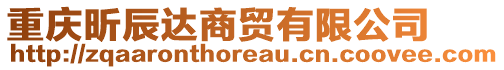 重庆昕辰达商贸有限公司
http://zqaaronthoreau.cn.coovee.com